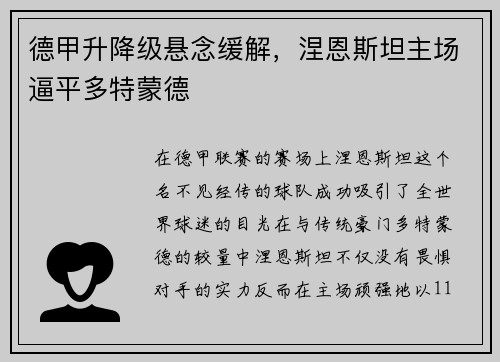 德甲升降级悬念缓解，涅恩斯坦主场逼平多特蒙德

在德甲联赛的赛场上涅恩斯坦这个名不见经传的球队成功吸引了全世界球迷的目光在与传统豪门多特蒙德的较量中涅恩斯坦不仅没有畏惧对手的实力反而在主场顽强地以11